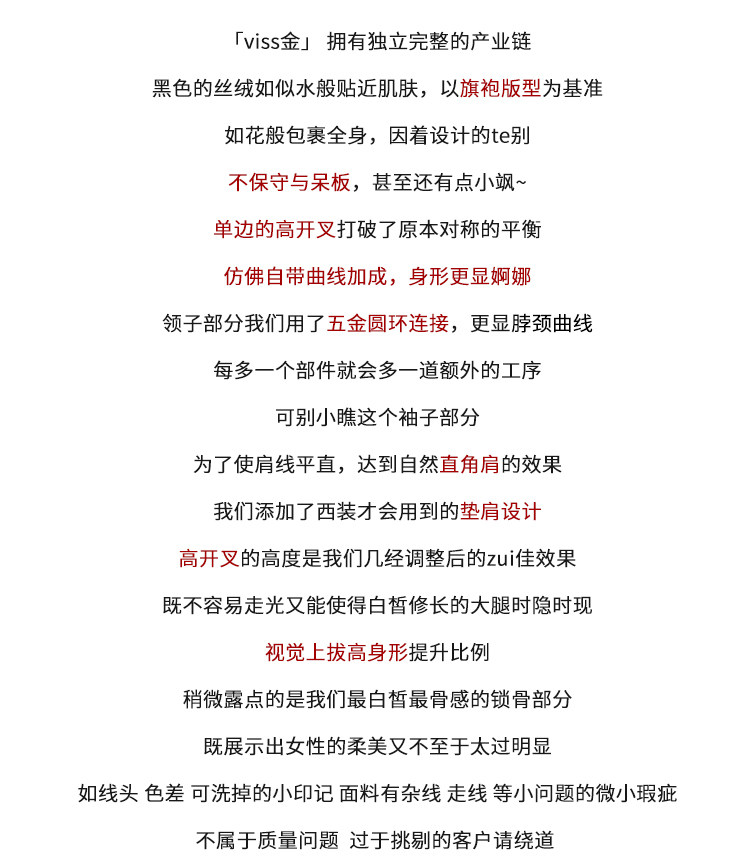 「viss金」 拥有独立完整的产业链

黑色的丝绒如似水般贴近肌肤，以旗袍版型为基准

如花般包裹全身，因着设计的te别

不保守与呆板，甚至还有点小飒~

单边的高开叉打破了原本对称的平衡

仿佛自带曲线加成，身形更显婀娜

领子部分我们用了五金圆环连接，更显脖颈曲线

每多一个部件就会多一道额外的工序

可别小瞧这个袖子部分

为了使肩线平直，达到自然直角肩的效果

我们添加了西装才会用到的垫肩设计

高开叉的高度是我们几经调整后的zui佳效果

既不容易走光又能使得白皙修长的大腿时隐时现

视觉上拔高身形提升比例

稍微露点的是我们最白皙最骨感的锁骨部分

既展示出女性的柔美又不至于太过明显

如线头 色差 可洗掉的小印记 面料有杂线 走线 等小问题的微小瑕疵

不属于质量问题 过于挑剔的客户请绕道